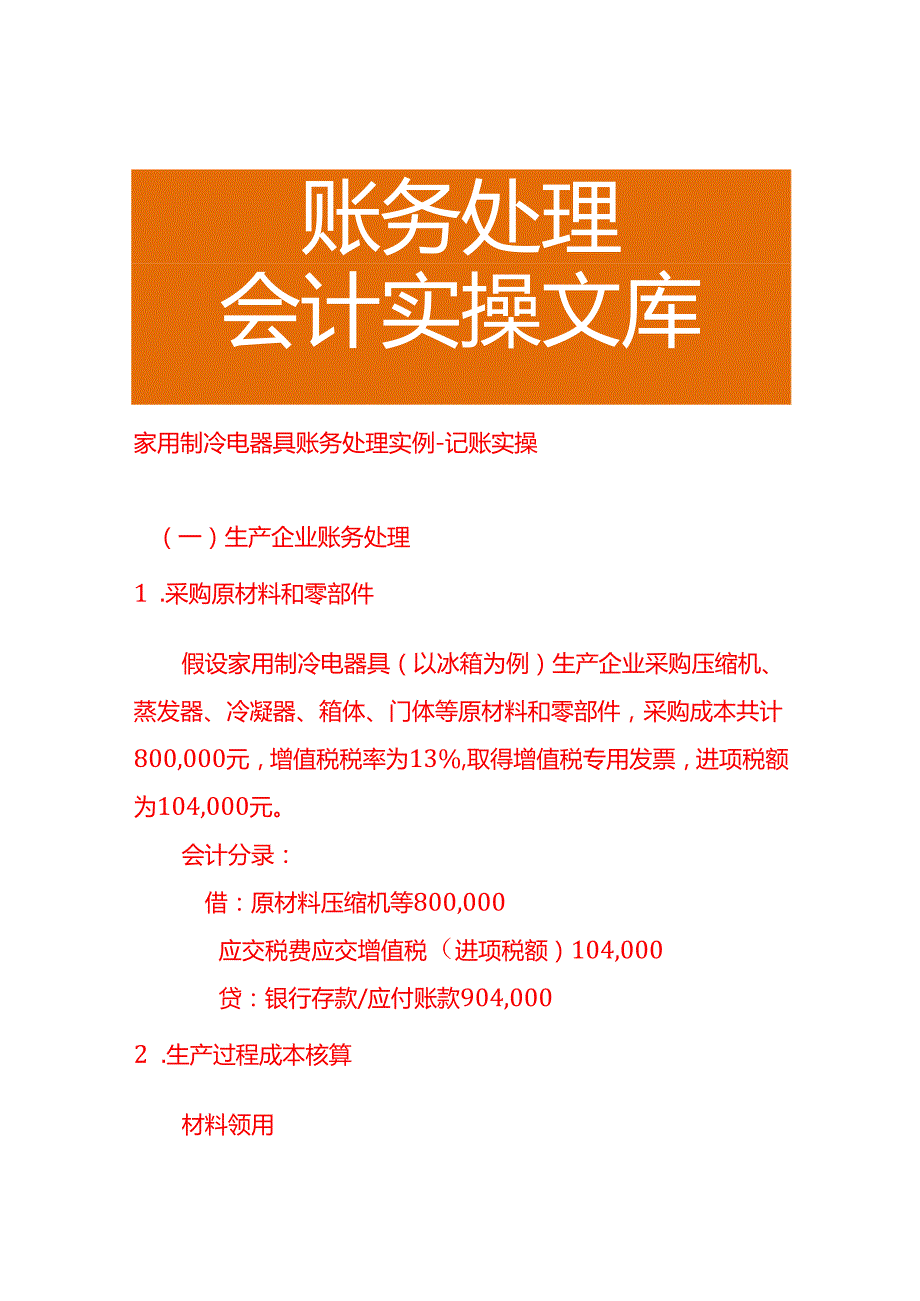 账务处理
会计实操文库

家用制冷电器具账务处理实例-记账实操

（一）生产企业账务处理

1 .采购原材料和零部件

假设家用制冷电器具（以冰箱为例）生产企业采购压缩机、蒸发器、冷凝器、箱体、门体等原材料和零部件，采购成本共计800,000元，增值税税率为13%,取得增值税专用发票，进项税额为104,000元。

会计分录：

借：原材料压缩机等800,000

应交税费应交增值税（进项税额）104,000

贷：银行存款/应付账款904,000

2 .生产过程成本核算

材料领用